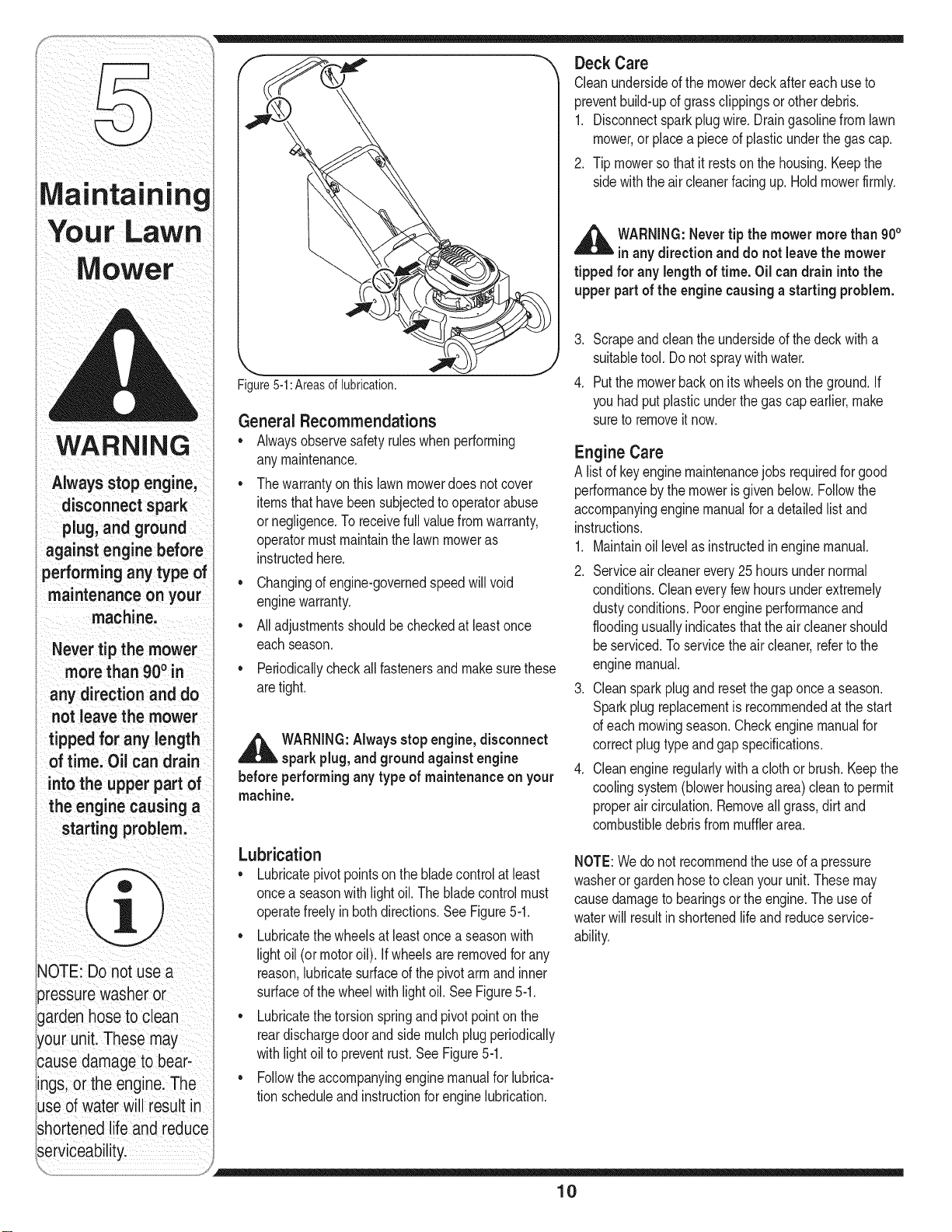 5

Maintaining Your Lawn Mower

WARNING

Always stop engine, disconnect spark plug, and ground against engine before performing any type of maintenance on your machine.

Never tip the mower more than 90° in any direction and do not leave the mower tipped for any length of time. Oil can drain into the upper part of the engine causing a starting problem.

NOTE: Do not use a pressure washer or garden hose to clean your unit. These may cause damage to bearings, or the engine. The use of water will result in shortened life and reduce serviceability.

Figure 5-1: Areas of lubrication.

General Recommendations

• Always observe safety rules when performing any maintenance.

• The warranty on this lawn mower does not cover items that have been subjected to operator abuse or negligence. To receive full value from warranty, operator must maintain the lawn mower as instructed here.

• Changing of engine-governed speed will void engine warranty.

• All adjustments should be checked at least once each season.

• Periodically check all fasteners and make sure these are tight.

WARNING: Always stop engine, disconnect spark plug, and ground against engine before performing any type of maintenance on your machine.

Lubrication

• Lubricate pivot points on the blade control at least once a season with light oil. The blade control must operate freely in both directions. See Figure 5-1.

• Lubricate the wheels at least once a season with light oil (or motor oil). If wheels are removed for any reason, lubricate surface of the pivot arm and inner surface of the wheel with light oil. See Figure 5-1.

• Lubricate the torsion spring and pivot point on the rear discharge door and side mulch plug periodically with light oil to prevent rust. See Figure 5-1.

• Follow the accompanying engine manual for lubrication schedule and instruction for engine lubrication.

Deck Care

Clean underside of the mower deck after each use to prevent build-up of grass clippings or other debris.

1. Disconnect spark plug wire. Drain gasoline from lawn mower, or place a piece of plastic under the gas cap.

2. Tip mower so that it rests on the housing. Keep the side with the air cleaner facing up. Hold mower firmly.

WARNING: Never tip the mower more than 90° in any direction and do not leave the mower tipped for any length of time. Oil can drain into the upper part of the engine causing a starting problem.

3. Scrape and clean the underside of the deck with a suitable tool. Do not spray with water.

4. Put the mower back on its wheels on the ground. If you had put plastic under the gas cap earlier, make sure to remove it now.

Engine Care

A list of key engine maintenance jobs required for good performance by the mower is given below. Follow the accompanying engine manual for a detailed list and instructions.

1. Maintain oil level as instructed in engine manual.

2. Service air cleaner every 25 hours under normal conditions. Clean every few hours under extremely dusty conditions. Poor engine performance and flooding usually indicates that the air cleaner should be serviced. To service the air cleaner, refer to the engine manual.

3. Clean spark plug and reset the gap once a season. Spark plug replacement is recommended at the start of each mowing season. Check engine manual for correct plug type and gap specifications.

4. Clean engine regularly with a cloth or brush. Keep the cooling system (blower housing area) clean to permit proper air circulation. Remove all grass, dirt and combustible debris from muffler area.

NOTE: We do not recommend the use of a pressure washer or garden hose to clean your unit. These may cause damage to bearings or the engine. The use of water will result in shortened life and reduce serviceability.

10